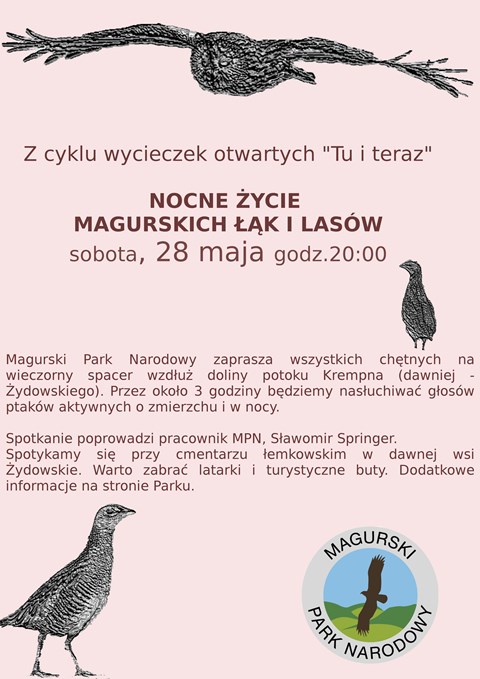 Z cyklu wycieczek otwartych "Tu i teraz"

NOCNE ŻYCIE
MAGURSKICH ŁĄK I LASÓW
sobota, 28 maja godz.20:00

Magurski Park Narodowy zaprasza wszystkich chętnych na wieczorny spacer wzdłuż doliny potoku Krempna (dawniej - Żydowskiego). Przez około 3 godziny będziemy nasłuchiwać głosów ptaków aktywnych o zmierzchu i w nocy.

Spotkanie poprowadzi pracownik MPN, Sławomir Springer.
Spotykamy się przy cmentarzu łemkowskim w dawnej wsi Żydowskie. Warto zabrać latarki i turystyczne buty. Dodatkowe informacje na stronie Parku.

MAGURSKI
PARK NARODOWY